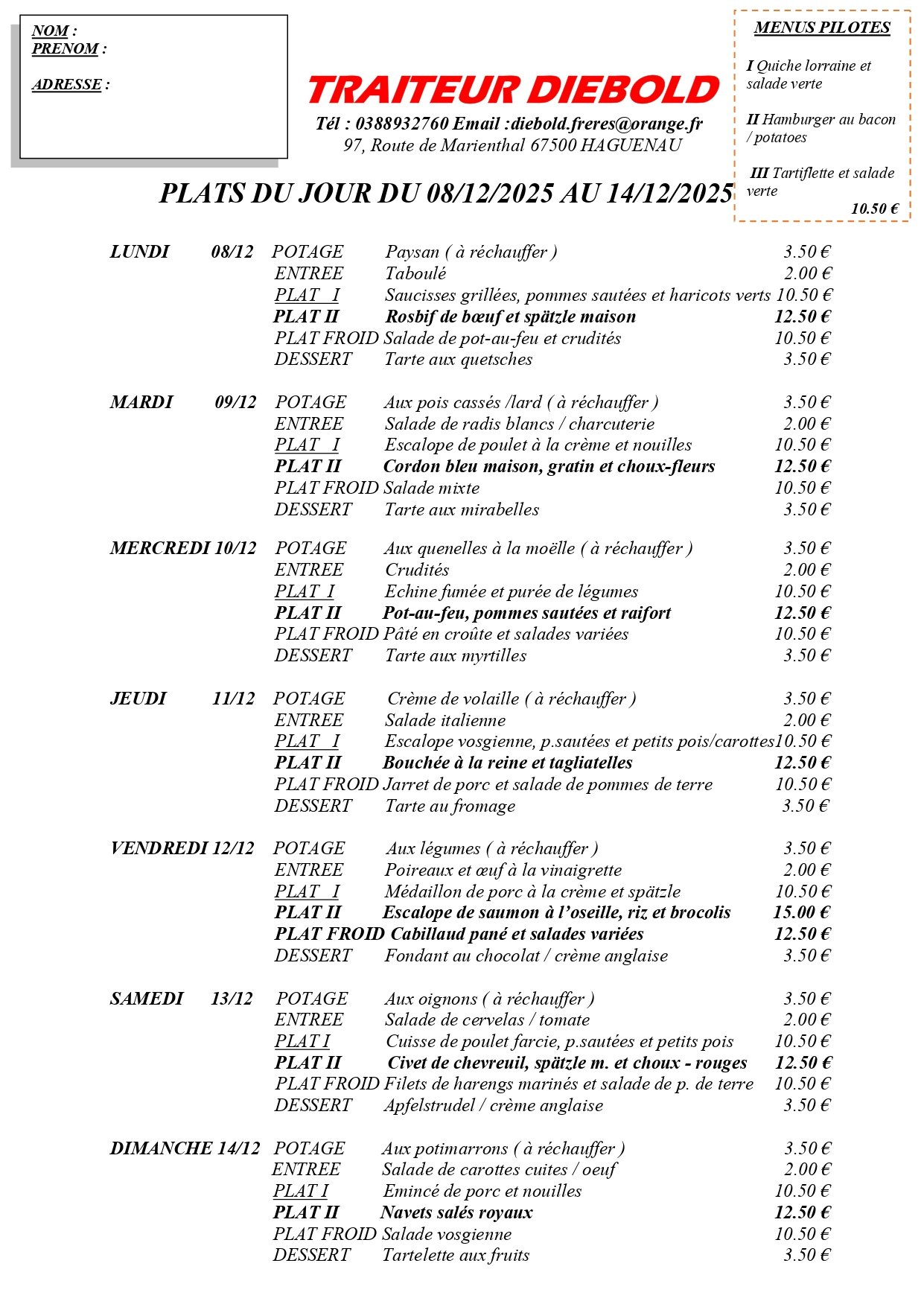 NOM :
PRENOM :

ADRESSE :

TRAITEUR DIEBOLD

Tél : 0388932760 Email :diebold.freres@orange.fr
97, Route de Marienthal 67500 HAGUENAU

MENUS PILOTES

I Quiche lorraine et salade verte

II Hamburger au bacon / potatoes

III Tartiflette et salade verte

10.50 €

PLATS DU JOUR DU 08/12/2025 AU 14/12/2025

LUNDI 08/12 POTAGE Paysan ( à réchauffer ) 3.50 €
ENTREE Taboulé 2.00 €
PLAT I Saucisses grillées, pommes sautées et haricots verts 10.50 €
PLAT II Rosbif de bœuf et spätzle maison 12.50 €
PLAT FROID Salade de pot-au-feu et crudités 10.50 €
DESSERT Tarte aux quetsches 3.50 €

MARDI 09/12 POTAGE Aux pois cassés /lard ( à réchauffer ) 3.50 €
ENTREE Salade de radis blancs / charcuterie 2.00 €
PLAT I Escalope de poulet à la crème et nouilles 10.50 €
PLAT II Cordon bleu maison, gratin et choux-fleurs 12.50 €
PLAT FROID Salade mixte 10.50 €
DESSERT Tarte aux mirabelles 3.50 €

MERCREDI 10/12 POTAGE Aux quenelles à la moëlle ( à réchauffer ) 3.50 €
ENTREE Crudités 2.00 €
PLAT I Echine fumée et purée de légumes 10.50 €
PLAT II Pot-au-feu, pommes sautées et raifort 12.50 €
PLAT FROID Pâté en croûte et salades variées 10.50 €
DESSERT Tarte aux myrtilles 3.50 €

JEUDI 11/12 POTAGE Crème de volaille ( à réchauffer ) 3.50 €
ENTREE Salade italienne 2.00 €
PLAT I Escalope vosgienne, p.sautées et petits pois/carottes10.50 €
PLAT II Bouchée à la reine et tagliatelles 12.50 €
PLAT FROID Jarret de porc et salade de pommes de terre 10.50 €
DESSERT Tarte au fromage 3.50 €

VENDREDI 12/12 POTAGE Aux légumes ( à réchauffer ) 3.50 €
ENTREE Poireaux et œuf à la vinaigrette 2.00 €
PLAT I Médaillon de porc à la crème et spätzle 10.50 €
PLAT II Escalope de saumon à l'oseille, riz et brocolis 15.00 €
PLAT FROID Cabillaud pané et salades variées 12.50 €
DESSERT Fondant au chocolat / crème anglaise 3.50 €

SAMEDI 13/12 POTAGE Aux oignons ( à réchauffer ) 3.50 €
ENTREE Salade de cervelas / tomate 2.00 €
PLAT I Cuisse de poulet farcie, p.sautées et petits pois 10.50 €
PLAT II Civet de chevreuil, spätzle m. et choux - rouges 12.50 €
PLAT FROID Filets de harengs marinés et salade de p. de terre 10.50 €
DESSERT Apfelstrudel / crème anglaise 3.50 €

DIMANCHE 14/12 POTAGE Aux potimarrons ( à réchauffer ) 3.50 €
ENTREE Salade de carottes cuites / oeuf 2.00 €
PLAT I Emincé de porc et nouilles 10.50 €
PLAT II Navets salés royaux 12.50 €
PLAT FROID Salade vosgienne 10.50 €
DESSERT Tartelette aux fruits 3.50 €